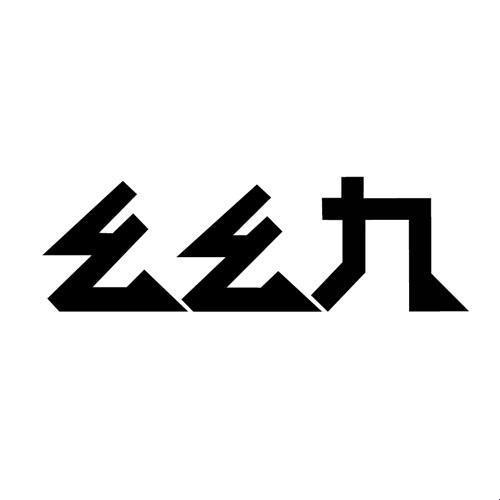 幺幺九